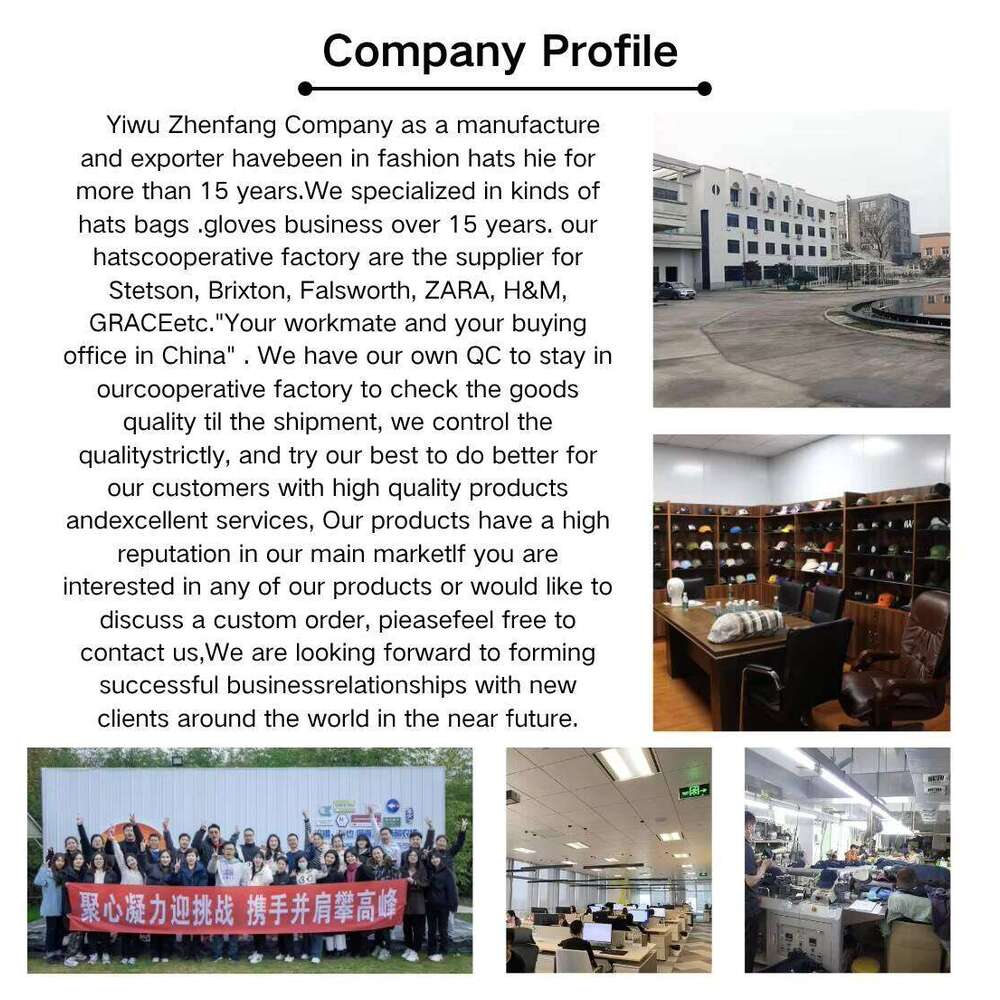 Company Profile

Yiwu Zhenfang Company as a manufacture and exporter havebeen in fashion hats hie for more than 15 years.We specialized in kinds of hats bags .gloves business over 15 years. our hatscooperative factory are the supplier for Stetson, Brixton, Falsworth, ZARA, H&M, GRACEetc."Your workmate and your buying office in China" . We have our own QC to stay in ourcooperative factory to check the goods quality til the shipment, we control the qualitystrictly, and try our best to do better for our customers with high quality products andexcellent services, Our products have a high reputation in our main marketIf you are interested in any of our products or would like to discuss a custom order, pieasefeel free to contact us,We are looking forward to forming successful businessrelationships with new clients around the world in the near future.

聚心凝力迎挑战 携手并肩攀高峰